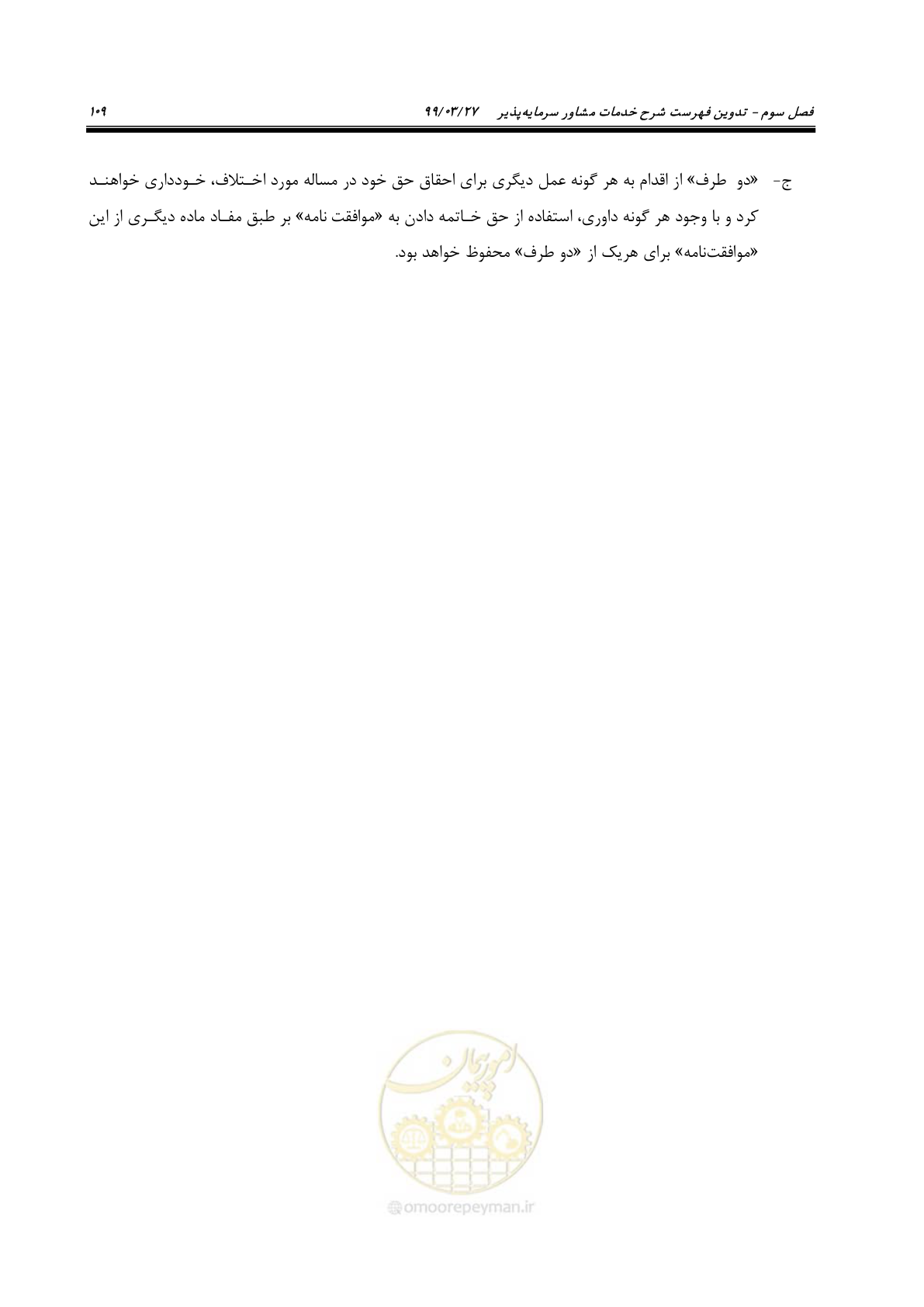 فصل سوم - تدوین فهرست شرح خدمات مشاور سرمایه‌پذیر ۹۹/۰۳/۲۷

۱۰۹

ج- «دو طرف» از اقدام به هر گونه عمل دیگری برای احقاق حق خود در مساله مورد اختلاف، خودداری خواهند کرد و با وجود هر گونه داوری، استفاده از حق خاتمه دادن به «موافقت نامه» بر طبق مفاد ماده دیگری از این «موافقت‌نامه» برای هریک از «دو طرف» محفوظ خواهد بود.

امور پیمان

omoorepeyman.ir